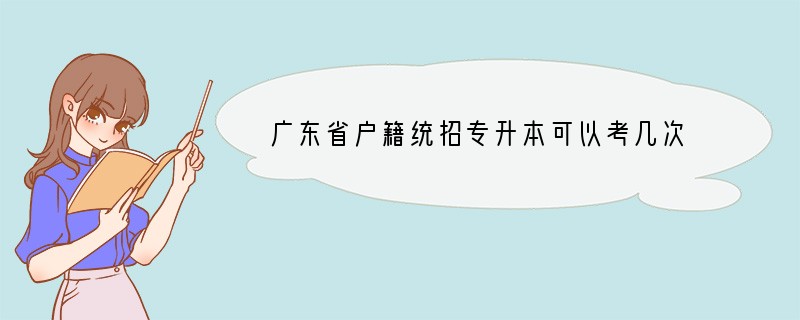 广东省户籍统招专升本可以考几次